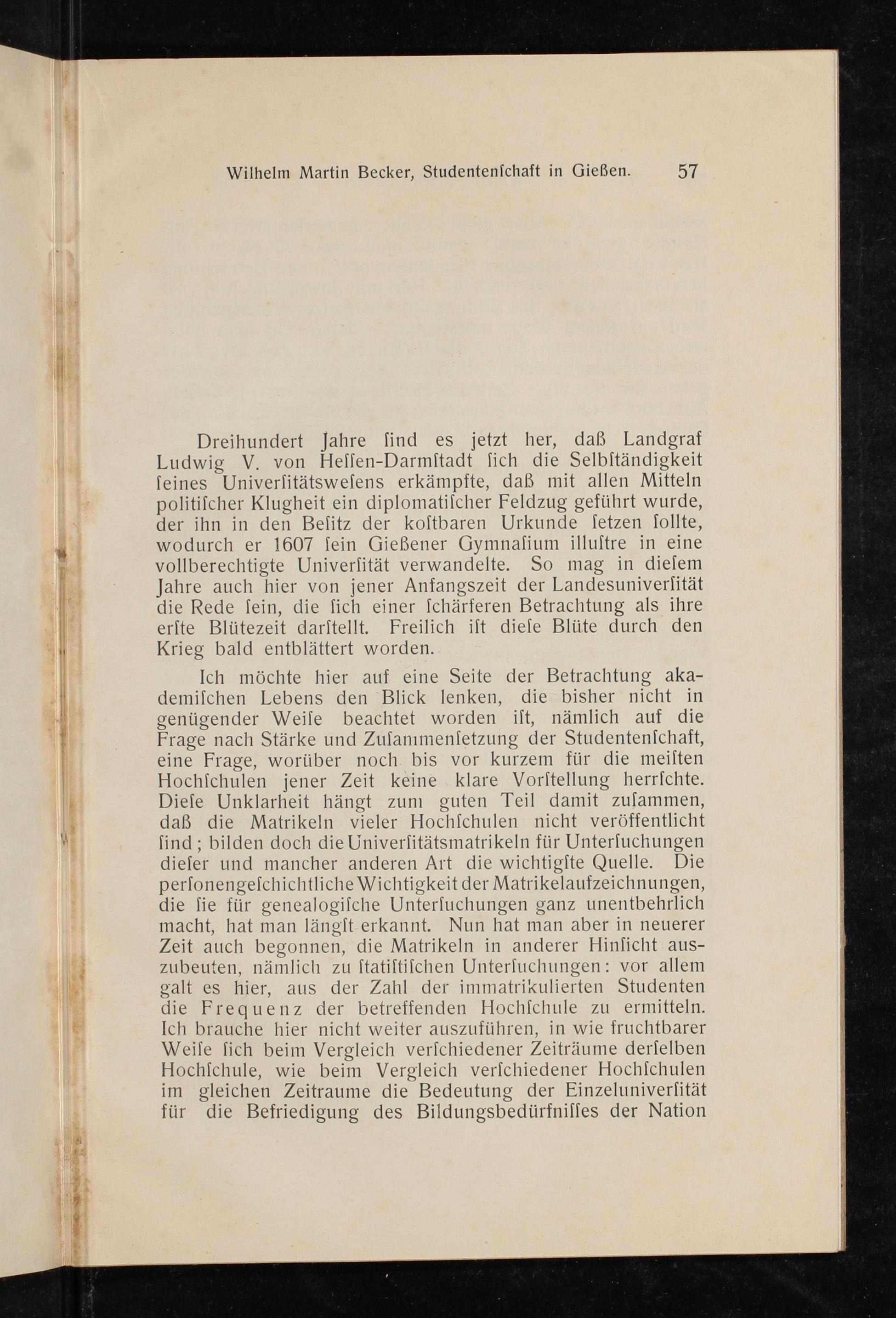 Wilhelm Martin Becker, Studentenſchaft in Gießen. 57

Dreihundert Jahre ſind es jetzt her, daß Landgraf Ludwig V. von Heſſen-Darmſtadt ſich die Selbſtändigkeit ſeines Univerſitätsweſens erkämpfte, daß mit allen Mitteln politiſcher Klugheit ein diplomatiſcher Feldzug geführt wurde, der ihn in den Beſitz der koſtbaren Urkunde ſetzen ſollte, wodurch er 1607 ſein Gießener Gymnaſium illuſtre in eine vollberechtigte Univerſität verwandelte. So mag in dieſem Jahre auch hier von jener Anfangszeit der Landesuniverſität die Rede ſein, die ſich einer ſchärferen Betrachtung als ihre erſte Blütezeit darſtellt. Freilich iſt dieſe Blüte durch den Krieg bald entblättert worden.

Ich möchte hier auf eine Seite der Betrachtung akademiſchen Lebens den Blick lenken, die bisher nicht in genügender Weiſe beachtet worden iſt, nämlich auf die Frage nach Stärke und Zuſammenſetzung der Studentenſchaft, eine Frage, worüber noch bis vor kurzem für die meiſten Hochſchulen jener Zeit keine klare Vorſtellung herrſchte. Dieſe Unklarheit hängt zum guten Teil damit zuſammen, daß die Matrikeln vieler Hochſchulen nicht veröffentlicht ſind; bilden doch die Univerſitätsmatrikeln für Unterſuchungen dieſer und mancher anderen Art die wichtigſte Quelle. Die perſonengeſchichtliche Wichtigkeit der Matrikelaufzeichnungen, die ſie für genealogiſche Unterſuchungen ganz unentbehrlich macht, hat man längſt erkannt. Nun hat man aber in neuerer Zeit auch begonnen, die Matrikeln in anderer Hinſicht auszubeuten, nämlich zu ſtatiſtiſchen Unterſuchungen: vor allem galt es hier, aus der Zahl der immatrikulierten Studenten die Frequenz der betreffenden Hochſchule zu ermitteln. Ich brauche hier nicht weiter auszuführen, in wie fruchtbarer Weiſe ſich beim Vergleich verſchiedener Zeiträume derſelben Hochſchule, wie beim Vergleich verſchiedener Hochſchulen im gleichen Zeitraume die Bedeutung der Einzeluniverſität für die Befriedigung des Bildungsbedürfniſſes der Nation